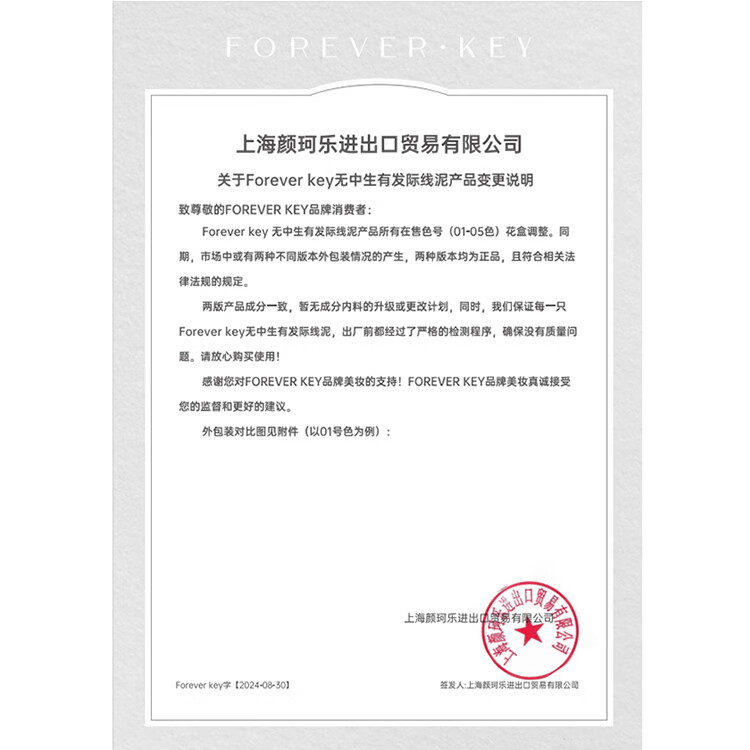 FOREVER·KEY

上海颜珂乐进出口贸易有限公司

关于Forever key无中生有发际线泥产品变更说明

致尊敬的FOREVER KEY品牌消费者：

Forever key 无中生有发际线泥产品所有在售色号（01-05色）花盒调整。同期，市场中或有两种不同版本外包装情况的产生，两种版本均为正品，且符合相关法律法规的规定。

两版产品成分一致，暂无成分内料的升级或更改计划，同时，我们保证每一只Forever key无中生有发际线泥，出厂前都经过了严格的检测程序，确保没有质量问题。请放心购买使用！

感谢您对FOREVER KEY品牌美妆的支持！FOREVER KEY品牌美妆真诚接受您的监督和更好的建议。

外包装对比图见附件（以01号色为例）：

上海颜珂乐进出口贸易有限公司

上海颜珂乐进出口贸易有限公司

Forever key字【2024-08-30】

签发人:上海颜珂乐进出口贸易有限公司